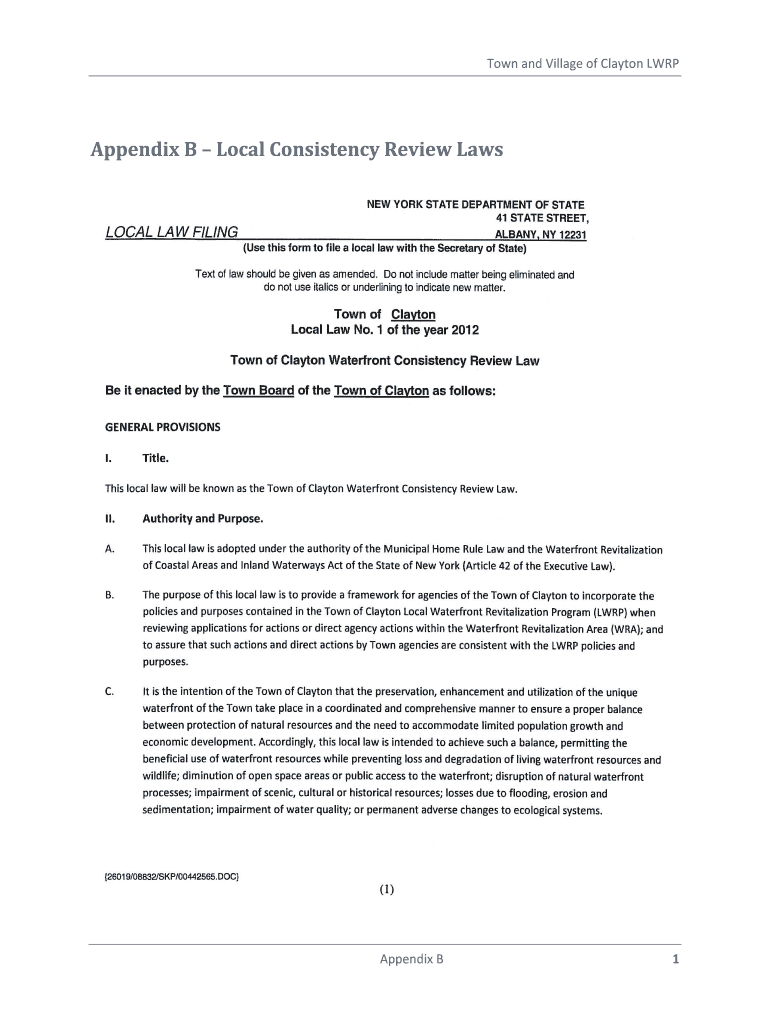 Town and Village of Clayton LWRP

Appendix B – Local Consistency Review Laws

NEW YORK STATE DEPARTMENT OF STATE
41 STATE STREET,
ALBANY, NY 12231

LOCAL LAW FILING

(Use this form to file a local law with the Secretary of State)

Text of law should be given as amended. Do not include matter being eliminated and do not use italics or underlining to indicate new matter.

Town of Clayton
Local Law No. 1 of the year 2012

Town of Clayton Waterfront Consistency Review Law

Be it enacted by the Town Board of the Town of Clayton as follows:

GENERAL PROVISIONS

I. Title.

This local law will be known as the Town of Clayton Waterfront Consistency Review Law.

II. Authority and Purpose.

A. This local law is adopted under the authority of the Municipal Home Rule Law and the Waterfront Revitalization of Coastal Areas and Inland Waterways Act of the State of New York (Article 42 of the Executive Law).

B. The purpose of this local law is to provide a framework for agencies of the Town of Clayton to incorporate the policies and purposes contained in the Town of Clayton Local Waterfront Revitalization Program (LWRP) when reviewing applications for actions or direct agency actions within the Waterfront Revitalization Area (WRA); and to assure that such actions and direct actions by Town agencies are consistent with the LWRP policies and purposes.

C. It is the intention of the Town of Clayton that the preservation, enhancement and utilization of the unique waterfront of the Town take place in a coordinated and comprehensive manner to ensure a proper balance between protection of natural resources and the need to accommodate limited population growth and economic development. Accordingly, this local law is intended to achieve such a balance, permitting the beneficial use of waterfront resources while preventing loss and degradation of living waterfront resources and wildlife; diminution of open space areas or public access to the waterfront; disruption of natural waterfront processes; impairment of scenic, cultural or historical resources; losses due to flooding, erosion and sedimentation; impairment of water quality; or permanent adverse changes to ecological systems.

{26019/08832/SKP/00442565.DOC}

(1)

Appendix B

1